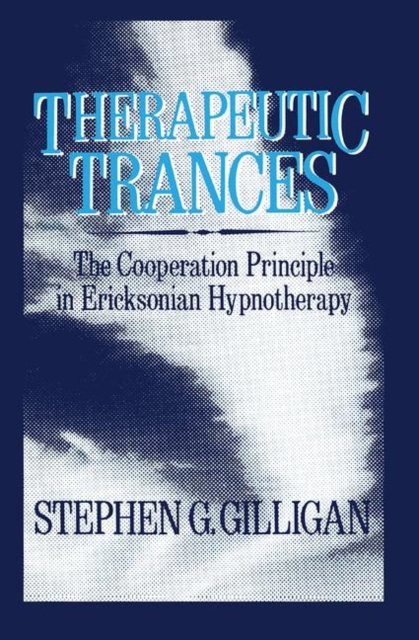 THERAPEUTIC TRANCES

The Cooperation Principle in Ericksonian Hypnotherapy

STEPHEN G. GILLIGAN